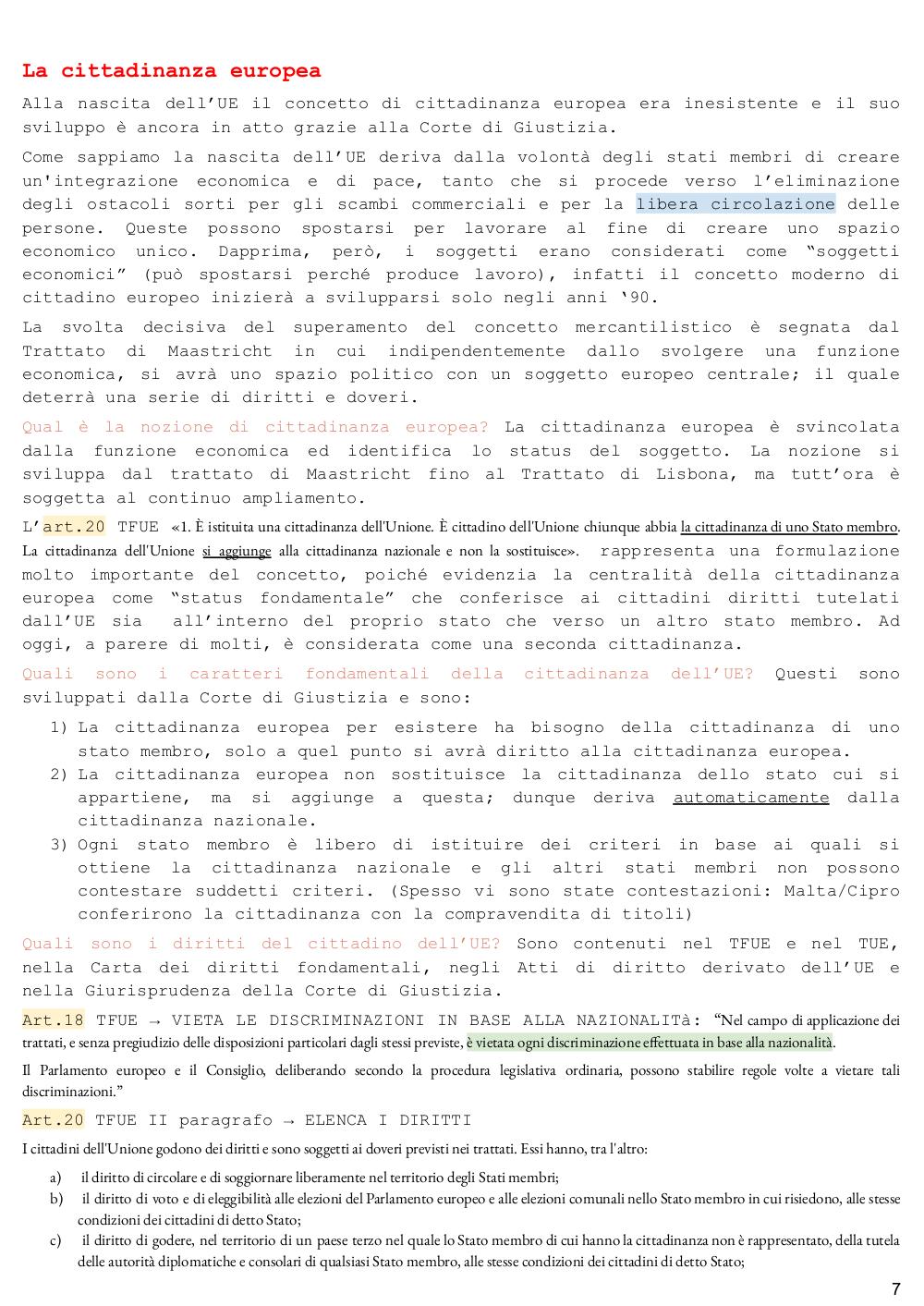 La cittadinanza europea

Alla nascita dell'UE il concetto di cittadinanza europea era inesistente e il suo sviluppo è ancora in atto grazie alla Corte di Giustizia.

Come sappiamo la nascita dell'UE deriva dalla volontà degli stati membri di creare un'integrazione economica e di pace, tanto che si procede verso l'eliminazione degli ostacoli sorti per gli scambi commerciali e per la libera circolazione delle persone. Queste possono spostarsi per lavorare al fine di creare uno spazio economico unico. Dapprima, però, i soggetti erano considerati come "soggetti economici" (può spostarsi perché produce lavoro), infatti il concetto moderno di cittadino europeo inizierà a svilupparsi solo negli anni '90.

La svolta decisiva del superamento del concetto mercantilistico è segnata dal Trattato di Maastricht in cui indipendentemente dallo svolgere una funzione economica, si avrà uno spazio politico con un soggetto europeo centrale; il quale deterrà una serie di diritti e doveri.

Qual è la nozione di cittadinanza europea? La cittadinanza europea è svincolata dalla funzione economica ed identifica lo status del soggetto. La nozione si sviluppa dal trattato di Maastricht fino al Trattato di Lisbona, ma tutt'ora è soggetta al continuo ampliamento.

L'art.20 TFUE «1. È istituita una cittadinanza dell'Unione. È cittadino dell'Unione chiunque abbia la cittadinanza di uno Stato membro. La cittadinanza dell'Unione si aggiunge alla cittadinanza nazionale e non la sostituisce». rappresenta una formulazione molto importante del concetto, poiché evidenzia la centralità della cittadinanza europea come "status fondamentale" che conferisce ai cittadini diritti tutelati dall'UE sia all'interno del proprio stato che verso un altro stato membro. Ad oggi, a parere di molti, è considerata come una seconda cittadinanza.

Quali sono i caratteri fondamentali della cittadinanza dell'UE? Questi sono sviluppati dalla Corte di Giustizia e sono:

1) La cittadinanza europea per esistere ha bisogno della cittadinanza di uno stato membro, solo a quel punto si avrà diritto alla cittadinanza europea.
2) La cittadinanza europea non sostituisce la cittadinanza dello stato cui si appartiene, ma si aggiunge a questa; dunque deriva automaticamente dalla cittadinanza nazionale.
3) Ogni stato membro è libero di istituire dei criteri in base ai quali si ottiene la cittadinanza nazionale e gli altri stati membri non possono contestare suddetti criteri. (Spesso vi sono state contestazioni: Malta/Cipro conferirono la cittadinanza con la compravendita di titoli)

Quali sono i diritti del cittadino dell'UE? Sono contenuti nel TFUE e nel TUE, nella Carta dei diritti fondamentali, negli Atti di diritto derivato dell'UE e nella Giurisprudenza della Corte di Giustizia.

Art.18 TFUE → VIETA LE DISCRIMINAZIONI IN BASE ALLA NAZIONALITà: "Nel campo di applicazione dei trattati, e senza pregiudizio delle disposizioni particolari dagli stessi previste, è vietata ogni discriminazione effettuata in base alla nazionalità.

Il Parlamento europeo e il Consiglio, deliberando secondo la procedura legislativa ordinaria, possono stabilire regole volte a vietare tali discriminazioni."

Art.20 TFUE II paragrafo → ELENCA I DIRITTI

I cittadini dell'Unione godono dei diritti e sono soggetti ai doveri previsti nei trattati. Essi hanno, tra l'altro:

a) il diritto di circolare e di soggiornare liberamente nel territorio degli Stati membri;
b) il diritto di voto e di eleggibilità alle elezioni del Parlamento europeo e alle elezioni comunali nello Stato membro in cui risiedono, alle stesse condizioni dei cittadini di detto Stato;
c) il diritto di godere, nel territorio di un paese terzo nel quale lo Stato membro di cui hanno la cittadinanza non è rappresentato, della tutela delle autorità diplomatiche e consolari di qualsiasi Stato membro, alle stesse condizioni dei cittadini di detto Stato;

7